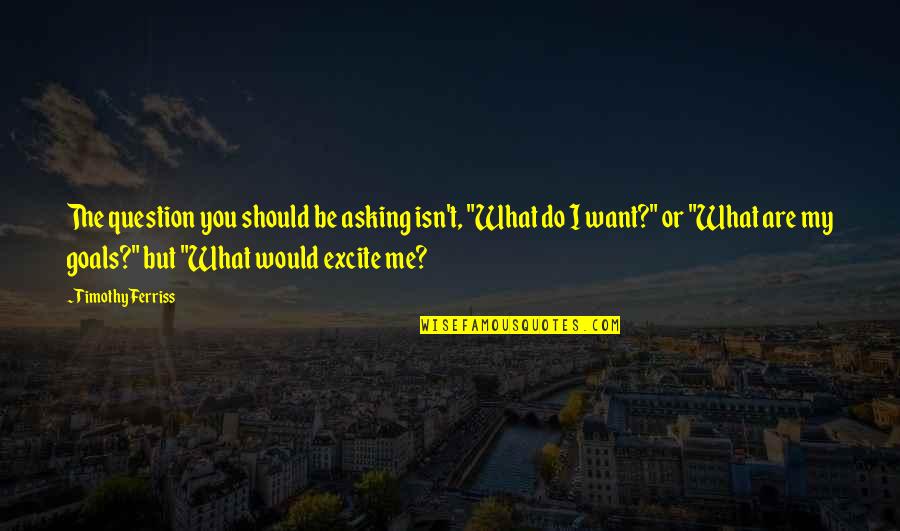 The question you should be asking isn't, "What do I want?" or "What are my goals?" but "What would excite me?

~Timothy Ferriss

WISEFAMOUSQUOTES.COM